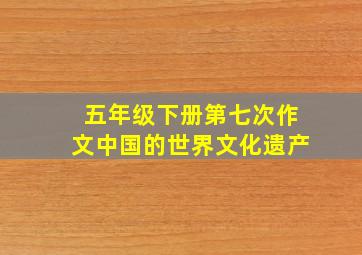 五年级下册第七次作文中国的世界文化遗产